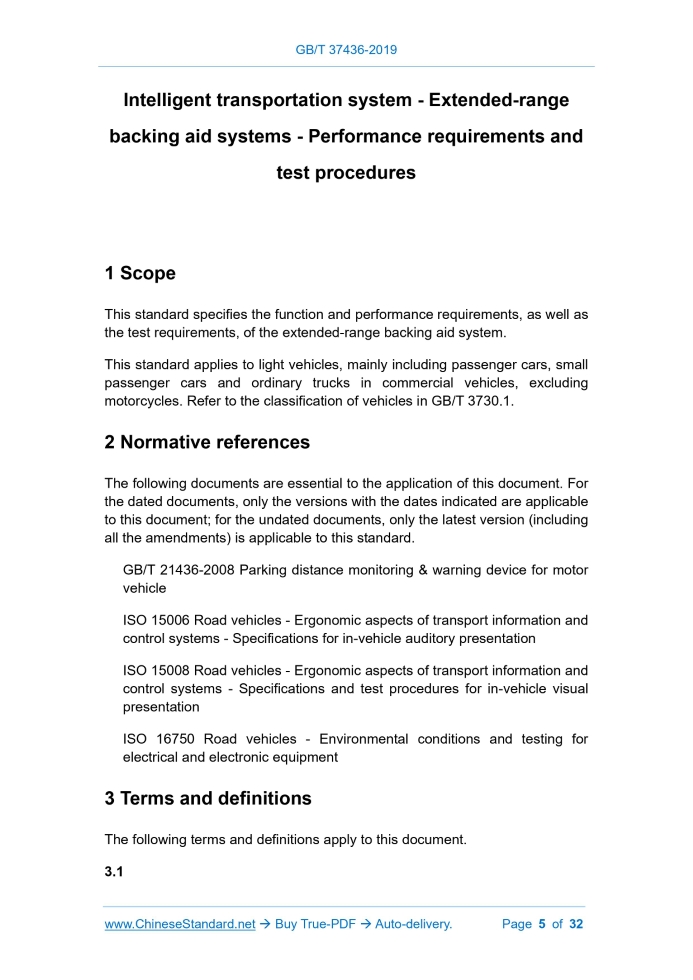 GB/T 37436-2019

Intelligent transportation system - Extended-range backing aid systems - Performance requirements and test procedures

1 Scope

This standard specifies the function and performance requirements, as well as the test requirements, of the extended-range backing aid system.

This standard applies to light vehicles, mainly including passenger cars, small passenger cars and ordinary trucks in commercial vehicles, excluding motorcycles. Refer to the classification of vehicles in GB/T 3730.1.

2 Normative references

The following documents are essential to the application of this document. For the dated documents, only the versions with the dates indicated are applicable to this document; for the undated documents, only the latest version (including all the amendments) is applicable to this standard.

GB/T 21436-2008 Parking distance monitoring & warning device for motor vehicle

ISO 15006 Road vehicles - Ergonomic aspects of transport information and control systems - Specifications for in-vehicle auditory presentation

ISO 15008 Road vehicles - Ergonomic aspects of transport information and control systems - Specifications and test procedures for in-vehicle visual presentation

ISO 16750 Road vehicles - Environmental conditions and testing for electrical and electronic equipment

3 Terms and definitions

The following terms and definitions apply to this document.

3.1

www.ChineseStandard.net → Buy True-PDF → Auto-delivery. Page 5 of 32